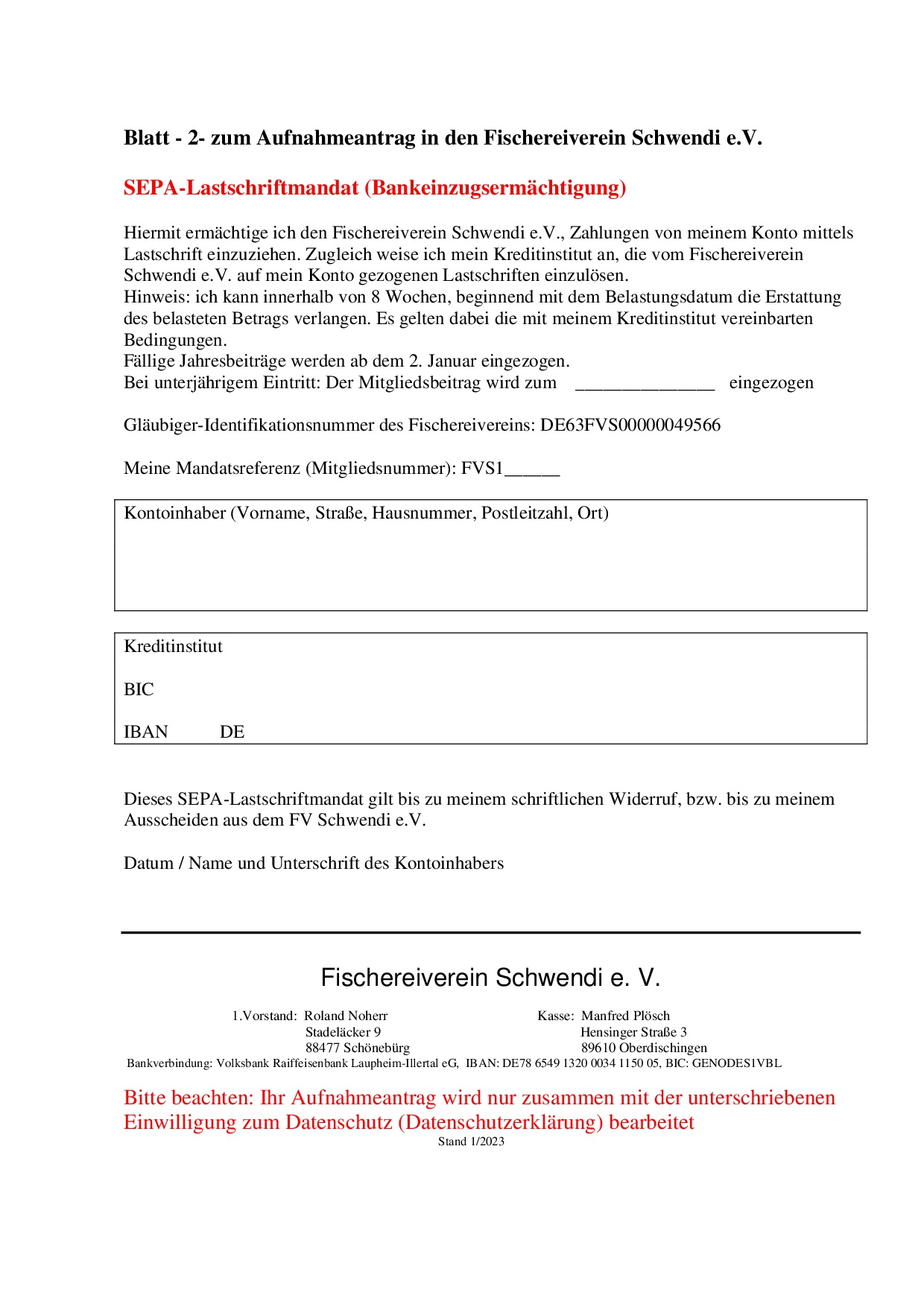 Blatt - 2- zum Aufnahmeantrag in den Fischereiverein Schwendi e.V.

SEPA-Lastschriftmandat (Bankeinzugsermächtigung)

Hiermit ermächtige ich den Fischereiverein Schwendi e.V., Zahlungen von meinem Konto mittels Lastschrift einzuziehen. Zugleich weise ich mein Kreditinstitut an, die vom Fischereiverein Schwendi e.V. auf mein Konto gezogenen Lastschriften einzulösen.
Hinweis: ich kann innerhalb von 8 Wochen, beginnend mit dem Belastungsdatum die Erstattung des belasteten Betrags verlangen. Es gelten dabei die mit meinem Kreditinstitut vereinbarten Bedingungen.
Fällige Jahresbeiträge werden ab dem 2. Januar eingezogen.
Bei unterjährigem Eintritt: Der Mitgliedsbeitrag wird zum _______________ eingezogen

Gläubiger-Identifikationsnummer des Fischereivereins: DE63FVS00000049566

Meine Mandatsreferenz (Mitgliedsnummer): FVS1______

Kontoinhaber (Vorname, Straße, Hausnummer, Postleitzahl, Ort)

Kreditinstitut

BIC

IBAN DE

Dieses SEPA-Lastschriftmandat gilt bis zu meinem schriftlichen Widerruf, bzw. bis zu meinem Ausscheiden aus dem FV Schwendi e.V.

Datum / Name und Unterschrift des Kontoinhabers

Fischereiverein Schwendi e. V.

1.Vorstand: Roland Noherr
Stadeläcker 9
88477 Schönebürg

Kasse: Manfred Plösch
Hensinger Straße 3
89610 Oberdischingen

Bankverbindung: Volksbank Raiffeisenbank Laupheim-Illertal eG, IBAN: DE78 6549 1320 0034 1150 05, BIC: GENODES1VBL

Bitte beachten: Ihr Aufnahmeantrag wird nur zusammen mit der unterschriebenen Einwilligung zum Datenschutz (Datenschutzerklärung) bearbeitet
Stand 1/2023